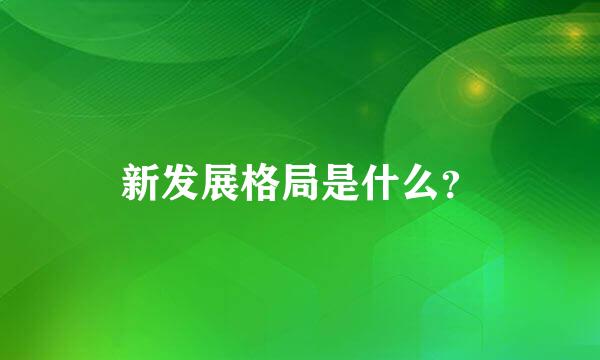 新发展格局是什么？